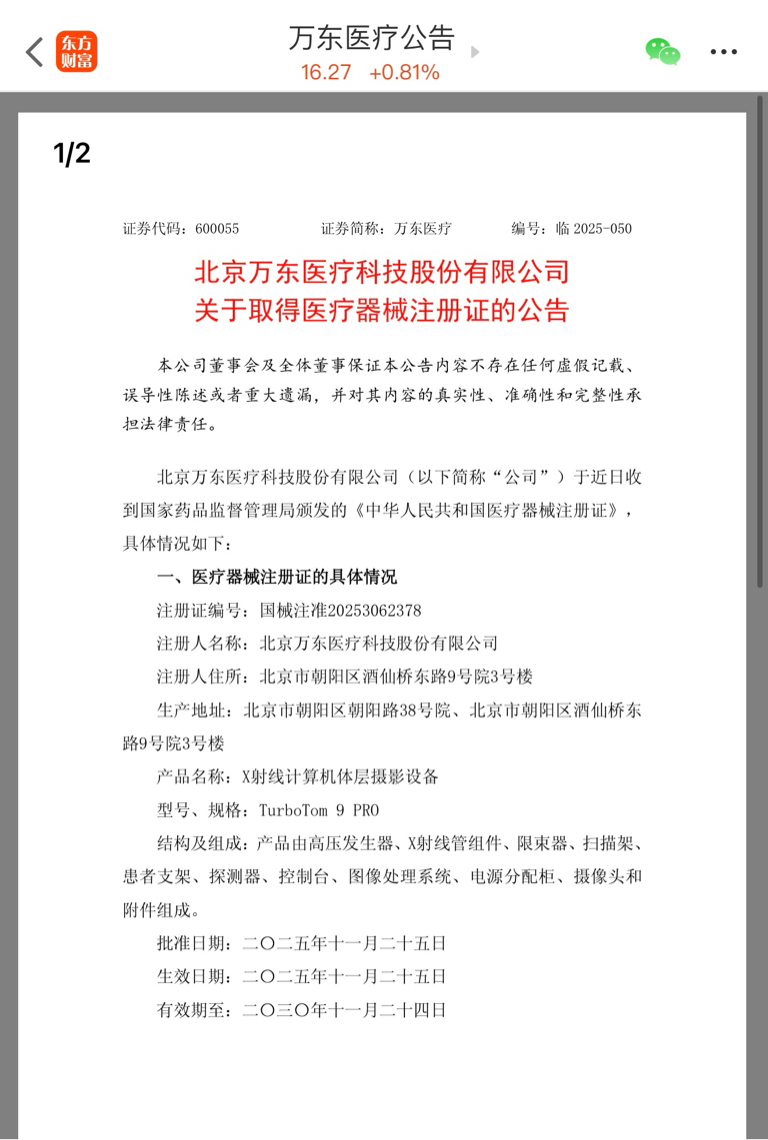 东方财富

万东医疗公告
16.27 +0.81%

1/2

证券代码：600055 证券简称：万东医疗 编号：临 2025-050

北京万东医疗科技股份有限公司
关于取得医疗器械注册证的公告

本公司董事会及全体董事保证本公告内容不存在任何虚假记载、误导性陈述或者重大遗漏，并对其内容的真实性、准确性和完整性承担法律责任。

北京万东医疗科技股份有限公司（以下简称“公司”）于近日收到国家药品监督管理局颁发的《中华人民共和国医疗器械注册证》，具体情况如下：

一、医疗器械注册证的具体情况

注册证编号：国械注准20253062378

注册人名称：北京万东医疗科技股份有限公司

注册人住所：北京市朝阳区酒仙桥东路9号院3号楼

生产地址：北京市朝阳区朝阳路38号院、北京市朝阳区酒仙桥东路9号院3号楼

产品名称：X射线计算机体层摄影设备

型号、规格：TurboTom 9 PRO

结构及组成：产品由高压发生器、X射线管组件、限束器、扫描架、患者支架、探测器、控制台、图像处理系统、电源分配柜、摄像头和附件组成。

批准日期：二〇二五年十一月二十五日

生效日期：二〇二五年十一月二十五日

有效期至：二〇三〇年十一月二十四日